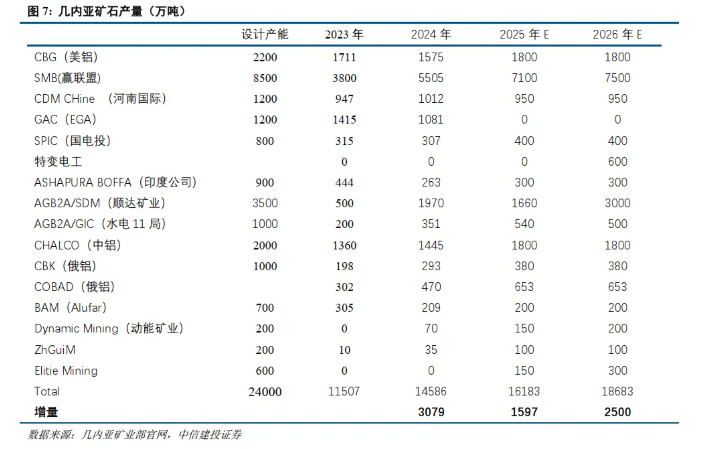 图 7：几内亚矿石产量（万吨）

| | 设计产能 | 2023 年 | 2024 年 | 2025 年 E | 2026 年 E |
|---|---|---|---|---|---|
| CBG（美铝） | 2200 | 1711 | 1575 | 1800 | 1800 |
| SMB(赢联盟) | 8500 | 3800 | 5505 | 7100 | 7500 |
| CDM CHine （河南国际） | 1200 | 947 | 1012 | 950 | 950 |
| GAC（EGA） | 1200 | 1415 | 1081 | 0 | 0 |
| SPIC（国电投） | 800 | 315 | 307 | 400 | 400 |
| 特变电工 | | 0 | 0 | 0 | 600 |
| ASHAPURA BOFFA（印度公司） | 900 | 444 | 263 | 300 | 300 |
| AGB2A/SDM（顺达矿业） | 3500 | 500 | 1970 | 1660 | 3000 |
| AGB2A/GIC（水电 11 局） | 1000 | 200 | 351 | 540 | 500 |
| CHALCO（中铝） | 2000 | 1360 | 1445 | 1800 | 1800 |
| CBK（俄铝） | 1000 | 198 | 293 | 380 | 380 |
| COBAD（俄铝） | | 302 | 470 | 653 | 653 |
| BAM（Alufar） | 700 | 305 | 209 | 200 | 200 |
| Dynamic Mining（动能矿业） | 200 | 0 | 70 | 150 | 200 |
| ZhGuiM | 200 | 10 | 35 | 100 | 100 |
| Elitie Mining | 600 | 0 | 0 | 150 | 300 |
| Total | 24000 | 11507 | 14586 | 16183 | 18683 |
| 增量 | | | 3079 | 1597 | 2500 |

数据来源：几内亚矿业部官网，中信建投证券